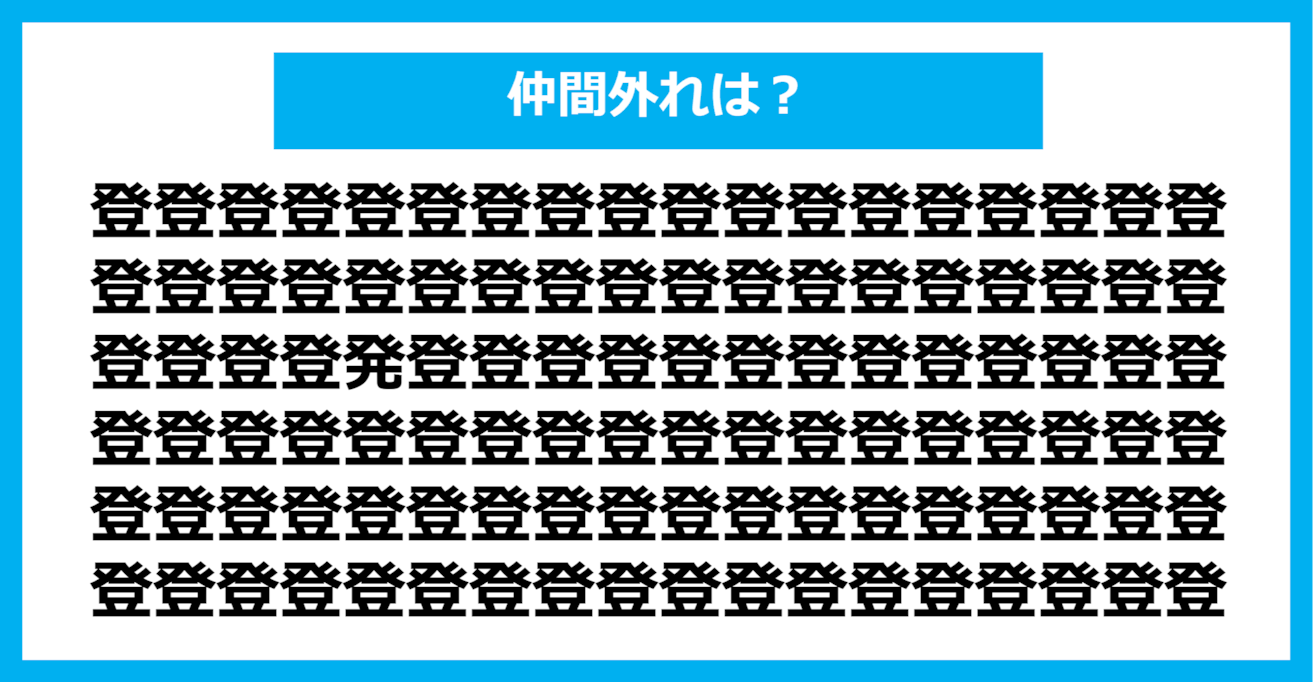 仲間外れは？

登登登登登登登登登登登登登登登登登登

登登登登登登登登登登登登登登登登登登

登登登登発登登登登登登登登登登登登登

登登登登登登登登登登登登登登登登登登

登登登登登登登登登登登登登登登登登登

登登登登登登登登登登登登登登登登登登